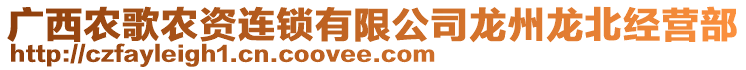 广西农歌农资连锁有限公司龙州龙北经营部
http://czfayleigh1.cn.coovee.com